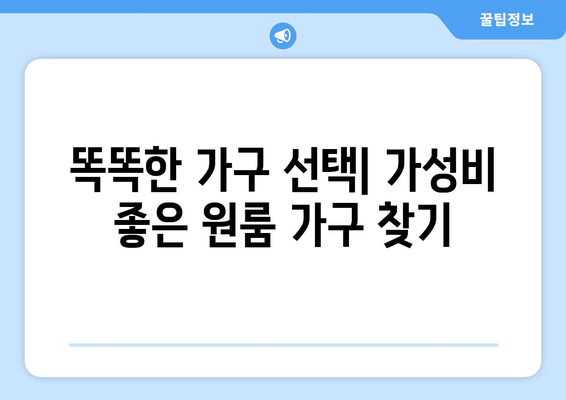 꿀팁정보

똑똑한 가구 선택| 가성비 좋은 원룸 가구 찾기